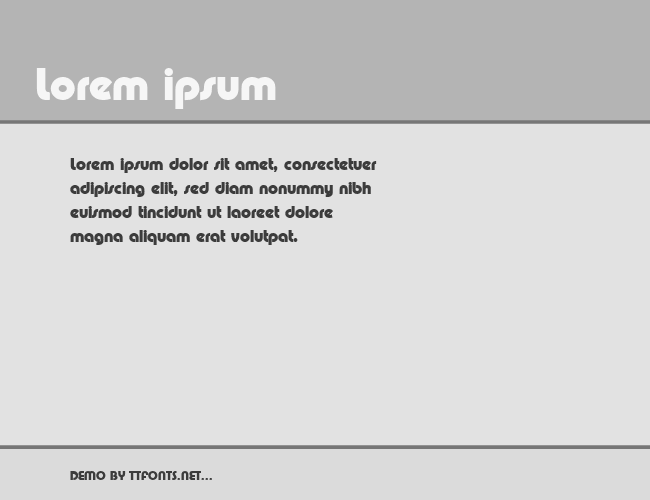 lorem ipsum

lorem ipsum dolor sit amet, consectetuer adipiscing elit, sed diam nonummy nibh euismod tincidunt ut laoreet dolore magna aliquam erat volutpat.

DEMO BY TTFONTS.NET...